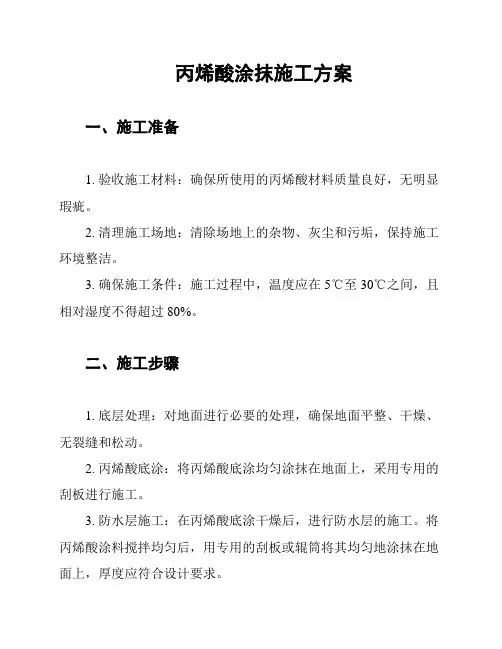 丙烯酸涂抹施工方案

一、施工准备

1. 验收施工材料：确保所使用的丙烯酸材料质量良好，无明显瑕疵。

2. 清理施工场地：清除场地上的杂物、灰尘和污垢，保持施工环境整洁。

3. 确保施工条件：施工过程中，温度应在 5℃至 30℃之间，且相对湿度不得超过 80%。

二、施工步骤

1. 底层处理：对地面进行必要的处理，确保地面平整、干燥、无裂缝和松动。

2. 丙烯酸底涂：将丙烯酸底涂均匀涂抹在地面上，采用专用的刮板进行施工。

3. 防水层施工：在丙烯酸底涂干燥后，进行防水层的施工。将丙烯酸涂料搅拌均匀后，用专用的刮板或辊筒将其均匀地涂抹在地面上，厚度应符合设计要求。